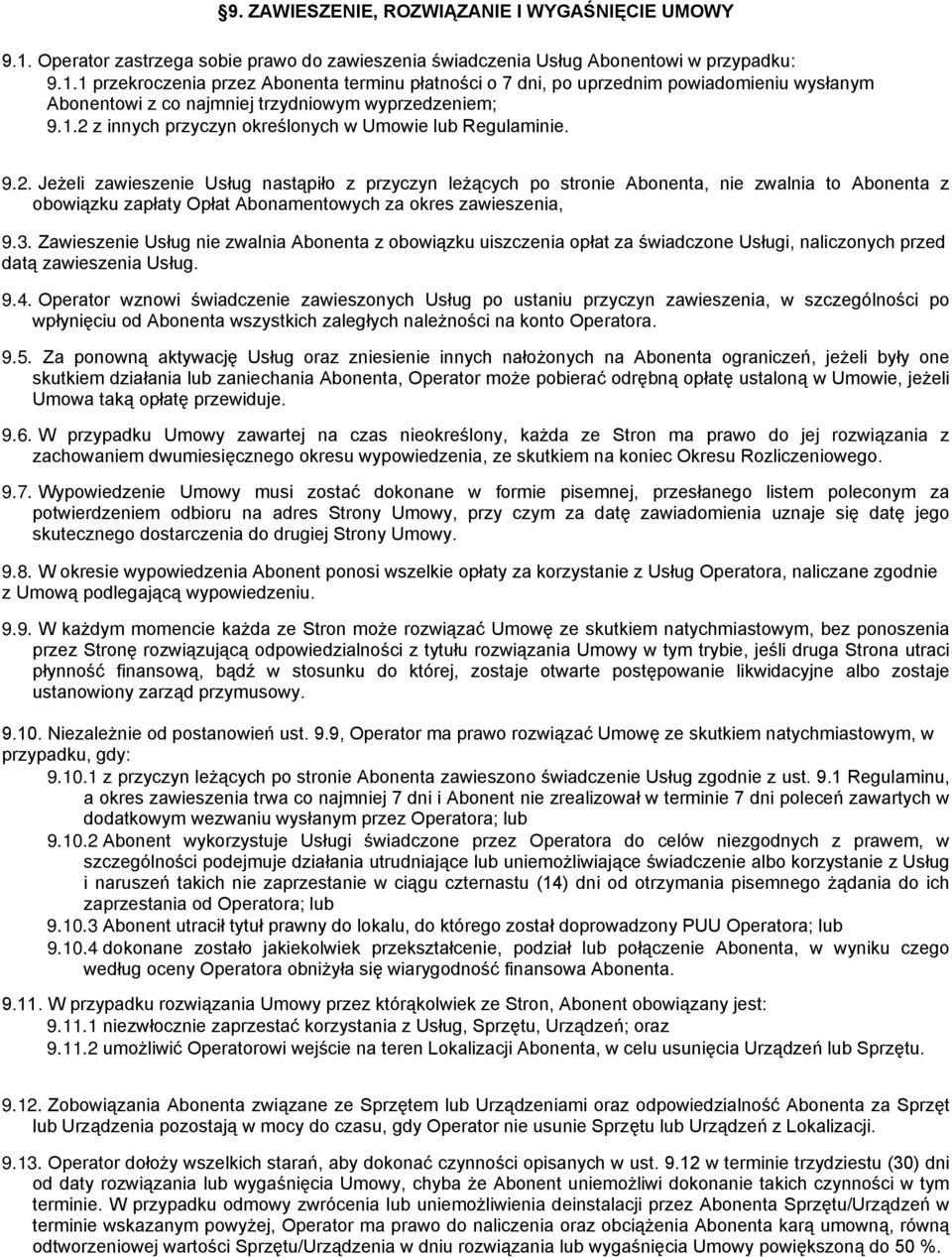 §9. ZAWIESZENIE, ROZWIĄZANIE I WYGAŚNIĘCIE UMOWY

9.1. Operator zastrzega sobie prawo do zawieszenia świadczenia Usług Abonentowi w przypadku:
9.1.1 przekroczenia przez Abonenta terminu płatności o 7 dni, po uprzednim powiadomieniu wysłanym Abonentowi z co najmniej trzydniowym wyprzedzeniem;
9.1.2 z innych przyczyn określonych w Umowie lub Regulaminie.

9.2. Jeżeli zawieszenie Usług nastąpiło z przyczyn leżących po stronie Abonenta, nie zwalnia to Abonenta z obowiązku zapłaty Opłat Abonamentowych za okres zawieszenia,

9.3. Zawieszenie Usług nie zwalnia Abonenta z obowiązku uiszczenia opłat za świadczone Usługi, naliczonych przed datą zawieszenia Usług.

9.4. Operator wznowi świadczenie zawieszonych Usług po ustaniu przyczyn zawieszenia, w szczególności po wpłynięciu od Abonenta wszystkich zaległych należności na konto Operatora.

9.5. Za ponowną aktywację Usług oraz zniesienie innych nałożonych na Abonenta ograniczeń, jeżeli były one skutkiem działania lub zaniechania Abonenta, Operator może pobierać odrębną opłatę ustaloną w Umowie, jeżeli Umowa taką opłatę przewiduje.

9.6. W przypadku Umowy zawartej na czas nieokreślony, każda ze Stron ma prawo do jej rozwiązania z zachowaniem dwumiesięcznego okresu wypowiedzenia, ze skutkiem na koniec Okresu Rozliczeniowego.

9.7. Wypowiedzenie Umowy musi zostać dokonane w formie pisemnej, przesłanego listem poleconym za potwierdzeniem odbioru na adres Strony Umowy, przy czym za datę zawiadomienia uznaje się datę jego skutecznego dostarczenia do drugiej Strony Umowy.

9.8. W okresie wypowiedzenia Abonent ponosi wszelkie opłaty za korzystanie z Usług Operatora, naliczane zgodnie z Umową podlegającą wypowiedzeniu.

9.9. W każdym momencie każda ze Stron może rozwiązać Umowę ze skutkiem natychmiastowym, bez ponoszenia przez Stronę rozwiązującą odpowiedzialności z tytułu rozwiązania Umowy w tym trybie, jeśli druga Strona utraci płynność finansową, bądź w stosunku do której, zostaje otwarte postępowanie likwidacyjne albo zostaje ustanowiony zarząd przymusowy.

9.10. Niezależnie od postanowień ust. 9.9, Operator ma prawo rozwiązać Umowę ze skutkiem natychmiastowym, w przypadku, gdy:
9.10.1 z przyczyn leżących po stronie Abonenta zawieszono świadczenie Usług zgodnie z ust. 9.1 Regulaminu, a okres zawieszenia trwa co najmniej 7 dni i Abonent nie zrealizował w terminie 7 dni poleceń zawartych w dodatkowym wezwaniu wysłanym przez Operatora; lub
9.10.2 Abonent wykorzystuje Usługi świadczone przez Operatora do celów niezgodnych z prawem, w szczególności podejmuje działania utrudniające lub uniemożliwiające świadczenie albo korzystanie z Usług i naruszeń takich nie zaprzestanie w ciągu czternastu (14) dni od otrzymania pisemnego żądania do ich zaprzestania od Operatora; lub
9.10.3 Abonent utracił tytuł prawny do lokalu, do którego został doprowadzony PUU Operatora; lub
9.10.4 dokonane zostało jakiekolwiek przekształcenie, podział lub połączenie Abonenta, w wyniku czego według oceny Operatora obniżyła się wiarygodność finansowa Abonenta.

9.11. W przypadku rozwiązania Umowy przez którąkolwiek ze Stron, Abonent obowiązany jest:
9.11.1 niezwłocznie zaprzestać korzystania z Usług, Sprzętu, Urządzeń; oraz
9.11.2 umożliwić Operatorowi wejście na teren Lokalizacji Abonenta, w celu usunięcia Urządzeń lub Sprzętu.

9.12. Zobowiązania Abonenta związane ze Sprzętem lub Urządzeniami oraz odpowiedzialność Abonenta za Sprzęt lub Urządzenia pozostają w mocy do czasu, gdy Operator nie usunie Sprzętu lub Urządzeń z Lokalizacji.

9.13. Operator dołoży wszelkich starań, aby dokonać czynności opisanych w ust. 9.12 w terminie trzydziestu (30) dni od daty rozwiązania lub wygaśnięcia Umowy, chyba że Abonent uniemożliwi dokonanie takich czynności w tym terminie. W przypadku odmowy zwrócenia lub uniemożliwienia deinstalacji przez Abonenta Sprzętu/Urządzeń w terminie wskazanym powyżej, Operator ma prawo do naliczenia oraz obciążenia Abonenta karą umowną, równą odtworzeniowej wartości Sprzętu/Urządzenia w dniu rozwiązania lub wygaśnięcia Umowy powiększoną do 50 %.